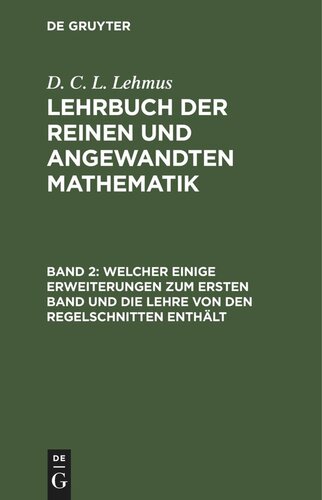 DE GRUYTER

D. C. L. Lehmus

LEHRBUCH DER REINEN UND ANGEWANDTEN MATHEMATIK

BAND 2: WELCHER EINIGE ERWEITERUNGEN ZUM ERSTEN BAND UND DIE LEHRE VON DEN REGELSCHNITTEN ENTHÄLT

DE
G